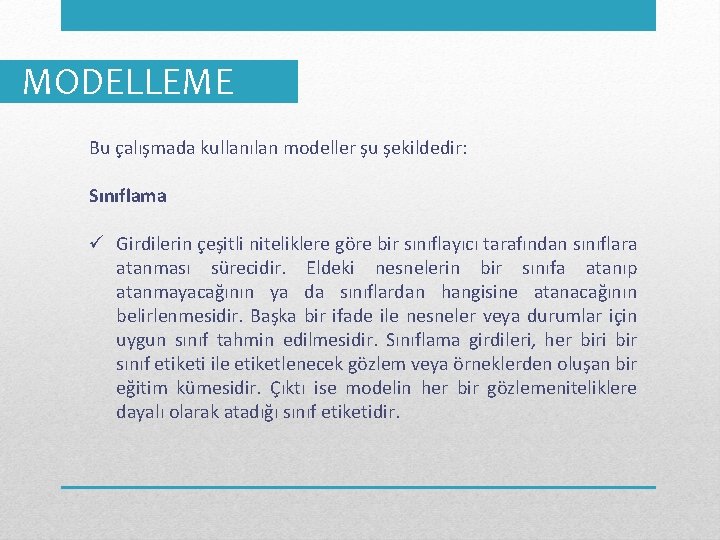 MODELLEME

Bu çalışmada kullanılan modeller şu şekildedir:

Sınıflama

✓ Girdilerin çeşitli niteliklere göre bir sınıflayıcı tarafından sınıflara atanması sürecidir. Eldeki nesnelerin bir sınıfa atanıp atanmayacağının ya da sınıflardan hangisine atanacağının belirlenmesidir. Başka bir ifade ile nesneler veya durumlar için uygun sınıf tahmin edilmesidir. Sınıflama girdileri, her biri bir sınıf etiketi ile etiketlenecek gözlem veya örneklerden oluşan bir eğitim kümesidir. Çıktı ise modelin her bir gözlemeniteliklere dayalı olarak atadığı sınıf etiketidir.